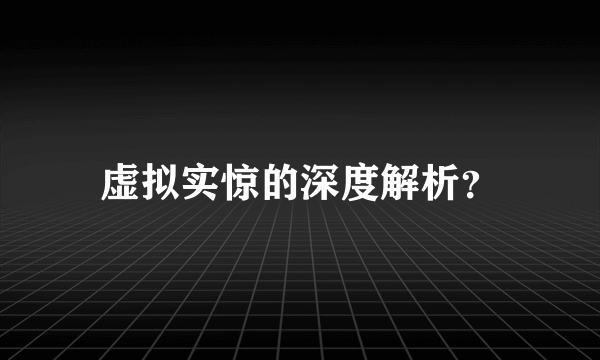 虚拟实惊的深度解析?